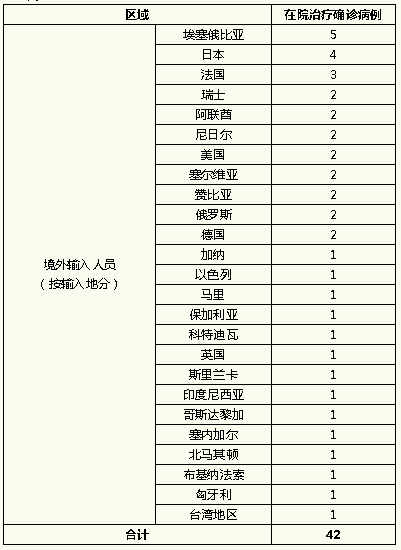 | 区域 | | 在院治疗确诊病例 |
|---|---|---|
| 境外输入人员（按输入地分） | 埃塞俄比亚 | 5 |
| | 日本 | 4 |
| | 法国 | 3 |
| | 瑞士 | 2 |
| | 阿联酋 | 2 |
| | 尼日尔 | 2 |
| | 美国 | 2 |
| | 塞尔维亚 | 2 |
| | 赞比亚 | 2 |
| | 俄罗斯 | 2 |
| | 德国 | 2 |
| | 加纳 | 1 |
| | 以色列 | 1 |
| | 马里 | 1 |
| | 保加利亚 | 1 |
| | 科特迪瓦 | 1 |
| | 英国 | 1 |
| | 斯里兰卡 | 1 |
| | 印度尼西亚 | 1 |
| | 哥斯达黎加 | 1 |
| | 塞内加尔 | 1 |
| | 北马其顿 | 1 |
| | 布基纳法索 | 1 |
| | 匈牙利 | 1 |
| | 台湾地区 | 1 |
| 合计 | | 42 |